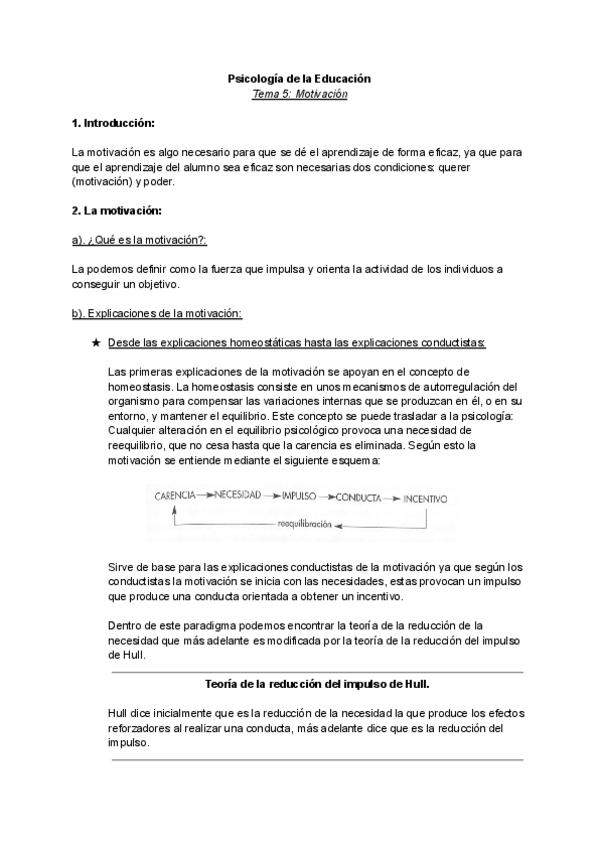 Psicología de la Educación
Tema 5: Motivación

1. Introducción:

La motivación es algo necesario para que se dé el aprendizaje de forma eficaz, ya que para que el aprendizaje del alumno sea eficaz son necesarias dos condiciones: querer (motivación) y poder.

2. La motivación:

a). ¿Qué es la motivación?:

La podemos definir como la fuerza que impulsa y orienta la actividad de los individuos a conseguir un objetivo.

b). Explicaciones de la motivación:

★ Desde las explicaciones homeostáticas hasta las explicaciones conductistas:

Las primeras explicaciones de la motivación se apoyan en el concepto de homeostasis. La homeostasis consiste en unos mecanismos de autorregulación del organismo para compensar las variaciones internas que se produzcan en él, o en su entorno, y mantener el equilibrio. Este concepto se puede trasladar a la psicología: Cualquier alteración en el equilibrio psicológico provoca una necesidad de reequilibrio, que no cesa hasta que la carencia es eliminada. Según esto la motivación se entiende mediante el siguiente esquema:

CARENCIA → NECESIDAD → IMPULSO → CONDUCTA → INCENTIVO
reequilibración

Sirve de base para las explicaciones conductistas de la motivación ya que según los conductistas la motivación se inicia con las necesidades, estas provocan un impulso que produce una conducta orientada a obtener un incentivo.

Dentro de este paradigma podemos encontrar la teoría de la reducción de la necesidad que más adelante es modificada por la teoría de la reducción del impulso de Hull.

Teoría de la reducción del impulso de Hull.

Hull dice inicialmente que es la reducción de la necesidad la que produce los efectos reforzadores al realizar una conducta, más adelante dice que es la reducción del impulso.